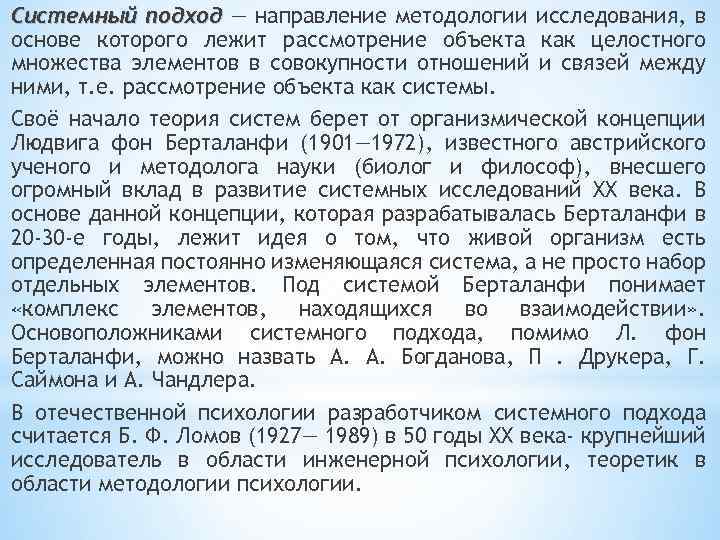 Системный подход — направление методологии исследования, в основе которого лежит рассмотрение объекта как целостного множества элементов в совокупности отношений и связей между ними, т.е. рассмотрение объекта как системы.

Своё начало теория систем берет от организмической концепции Людвига фон Берталанфи (1901—1972), известного австрийского ученого и методолога науки (биолог и философ), внесшего огромный вклад в развитие системных исследований XX века. В основе данной концепции, которая разрабатывалась Берталанфи в 20-30-е годы, лежит идея о том, что живой организм есть определенная постоянно изменяющаяся система, а не просто набор отдельных элементов. Под системой Берталанфи понимает «комплекс элементов, находящихся во взаимодействии». Основоположниками системного подхода, помимо Л. фон Берталанфи, можно назвать А. А. Богданова, П . Друкера, Г. Саймона и А. Чандлера.

В отечественной психологии разработчиком системного подхода считается Б. Ф. Ломов (1927— 1989) в 50 годы XX века- крупнейший исследователь в области инженерной психологии, теоретик в области методологии психологии.